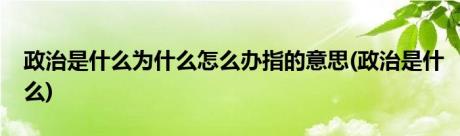 政治是什么为什么怎么办指的意思(政治是什么)